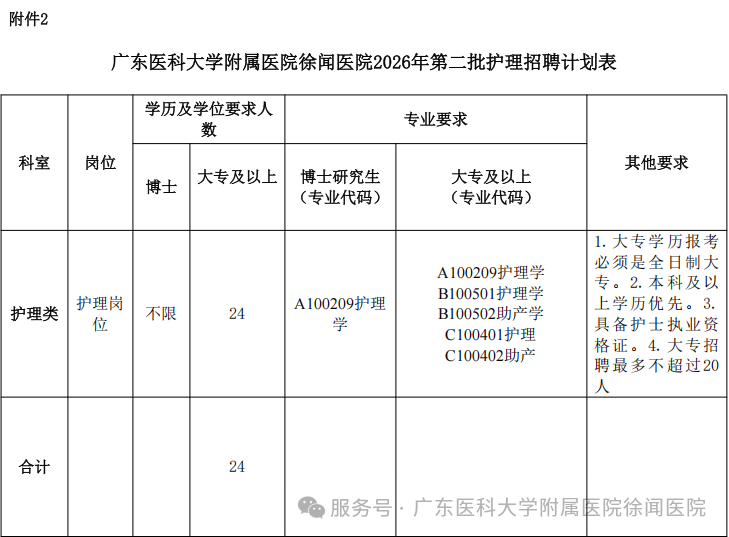 附件2

广东医科大学附属医院徐闻医院2026年第二批护理招聘计划表

| 科室 | 岗位 | 学历及学位要求人数 | | 专业要求 | | 其他要求 |
|---|---|---|---|---|---|---|
| | | 博士 | 大专及以上 | 博士研究生（专业代码） | 大专及以上（专业代码） | |
| 护理类 | 护理岗位 | 不限 | 24 | A100209护理学 | A100209护理学 B100501护理学 B100502助产学 C100401护理 C100402助产 | 1. 大专学历报考必须是全日制大专。2. 本科及以上学历优先。3. 具备护士执业资格证。4. 大专招聘最多不超过20人 |
| 合计 | | | 24 | | | |

服务号 · 广东医科大学附属医院徐闻医院